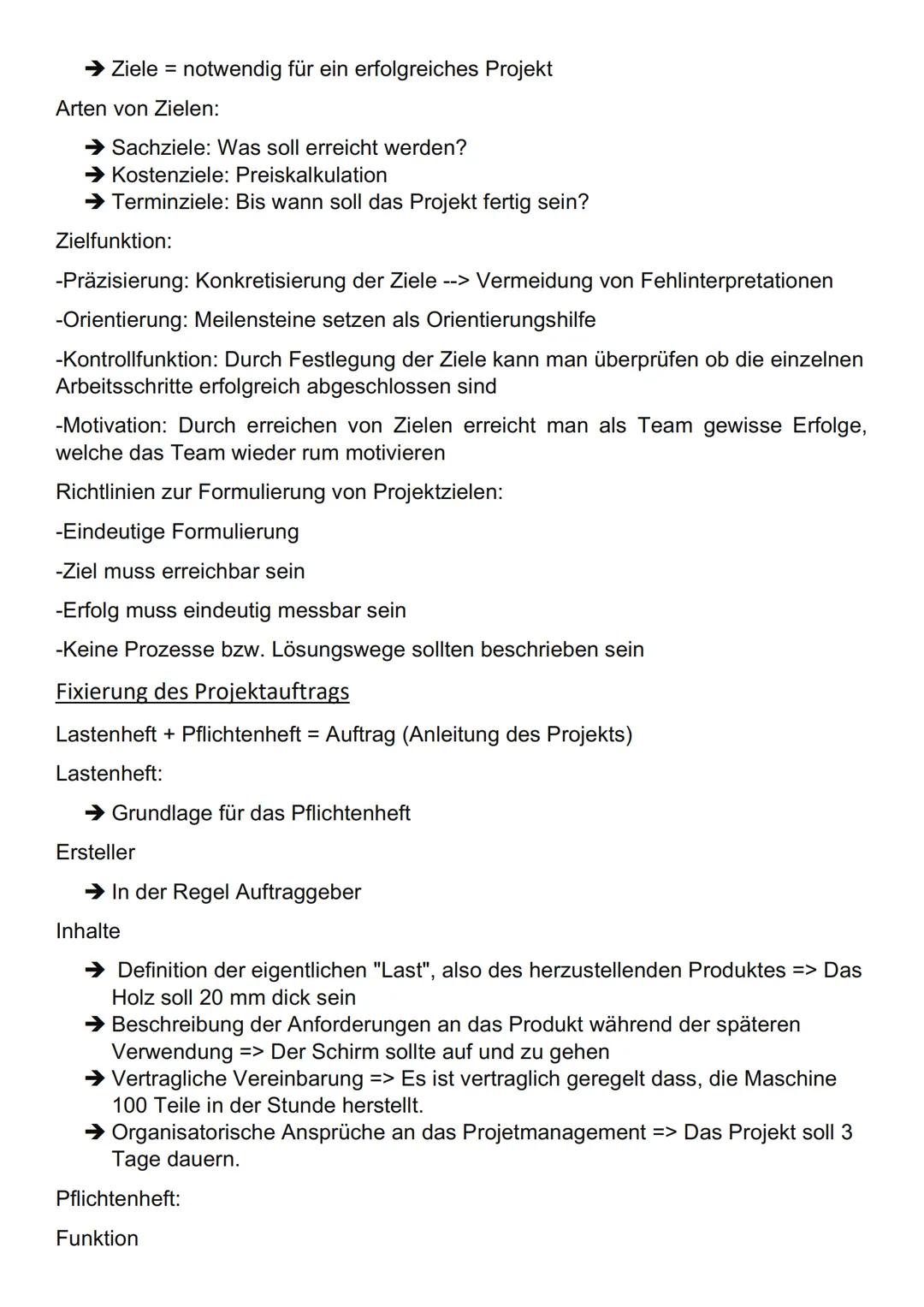 ➔ Ziele = notwendig für ein erfolgreiches Projekt

Arten von Zielen:

➔ Sachziele: Was soll erreicht werden?
➔ Kostenziele: Preiskalkulation
➔ Terminziele: Bis wann soll das Projekt fertig sein?

Zielfunktion:

-Präzisierung: Konkretisierung der Ziele --> Vermeidung von Fehlinterpretationen

-Orientierung: Meilensteine setzen als Orientierungshilfe

-Kontrollfunktion: Durch Festlegung der Ziele kann man überprüfen ob die einzelnen Arbeitsschritte erfolgreich abgeschlossen sind

-Motivation: Durch erreichen von Zielen erreicht man als Team gewisse Erfolge, welche das Team wieder rum motivieren

Richtlinien zur Formulierung von Projektzielen:

-Eindeutige Formulierung

-Ziel muss erreichbar sein

-Erfolg muss eindeutig messbar sein

-Keine Prozesse bzw. Lösungswege sollten beschrieben sein

Fixierung des Projektauftrags

Lastenheft + Pflichtenheft = Auftrag (Anleitung des Projekts)

Lastenheft:

➔ Grundlage für das Pflichtenheft

Ersteller

➔ In der Regel Auftraggeber

Inhalte

➔ Definition der eigentlichen "Last", also des herzustellenden Produktes => Das Holz soll 20 mm dick sein
➔ Beschreibung der Anforderungen an das Produkt während der späteren Verwendung => Der Schirm sollte auf und zu gehen
➔ Vertragliche Vereinbarung => Es ist vertraglich geregelt dass, die Maschine 100 Teile in der Stunde herstellt.
➔ Organisatorische Ansprüche an das Projetmanagement => Das Projekt soll 3 Tage dauern.

Pflichtenheft:

Funktion